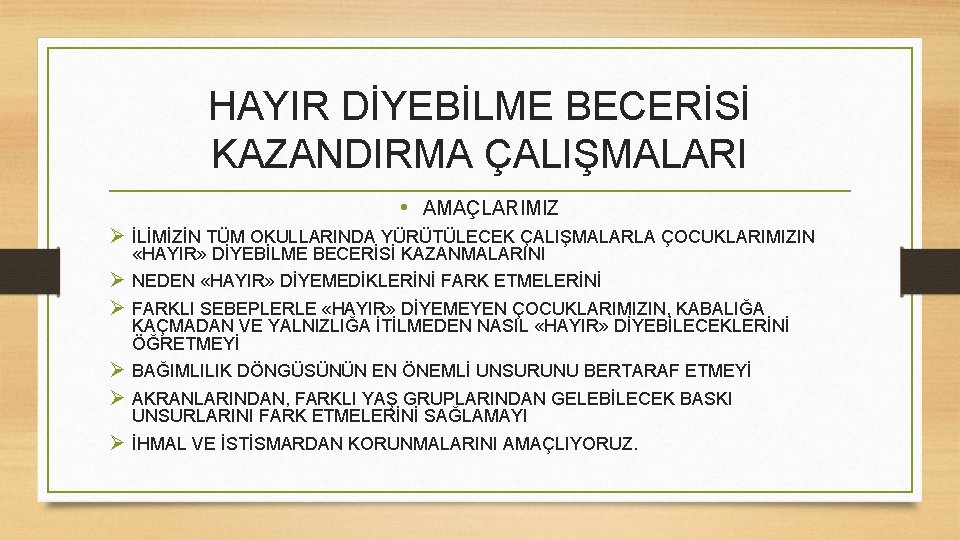 HAYIR DİYEBİLME BECERİSİ KAZANDIRMA ÇALIŞMALARI

• AMAÇLARIMIZ

➢ İLİMİZİN TÜM OKULLARINDA YÜRÜTÜLECEK ÇALIŞMALARLA ÇOCUKLARIMIZIN «HAYIR» DİYEBİLME BECERİSİ KAZANMALARINI

➢ NEDEN «HAYIR» DİYEMEDİKLERİNİ FARK ETMELERİNİ

➢ FARKLI SEBEPLERLE «HAYIR» DİYEMEYEN ÇOCUKLARIMIZIN, KABALIĞA KAÇMADAN VE YALNIZLIĞA İTİLMEDEN NASIL «HAYIR» DİYEBİLECEKLERİNİ ÖĞRETMEYİ

➢ BAĞIMLILIK DÖNGÜSÜNÜN EN ÖNEMLİ UNSURUNU BERTARAF ETMEYİ

➢ AKRANLARINDAN, FARKLI YAŞ GRUPLARINDAN GELEBİLECEK BASKI UNSURLARINI FARK ETMELERİNİ SAĞLAMAYI

➢ İHMAL VE İSTİSMARDAN KORUNMALARINI AMAÇLIYORUZ.